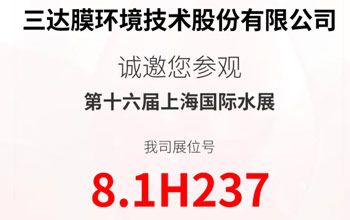 三达膜环境技术股份有限公司

诚邀您参观

第十六届上海国际水展

我司展位号

8.1H237